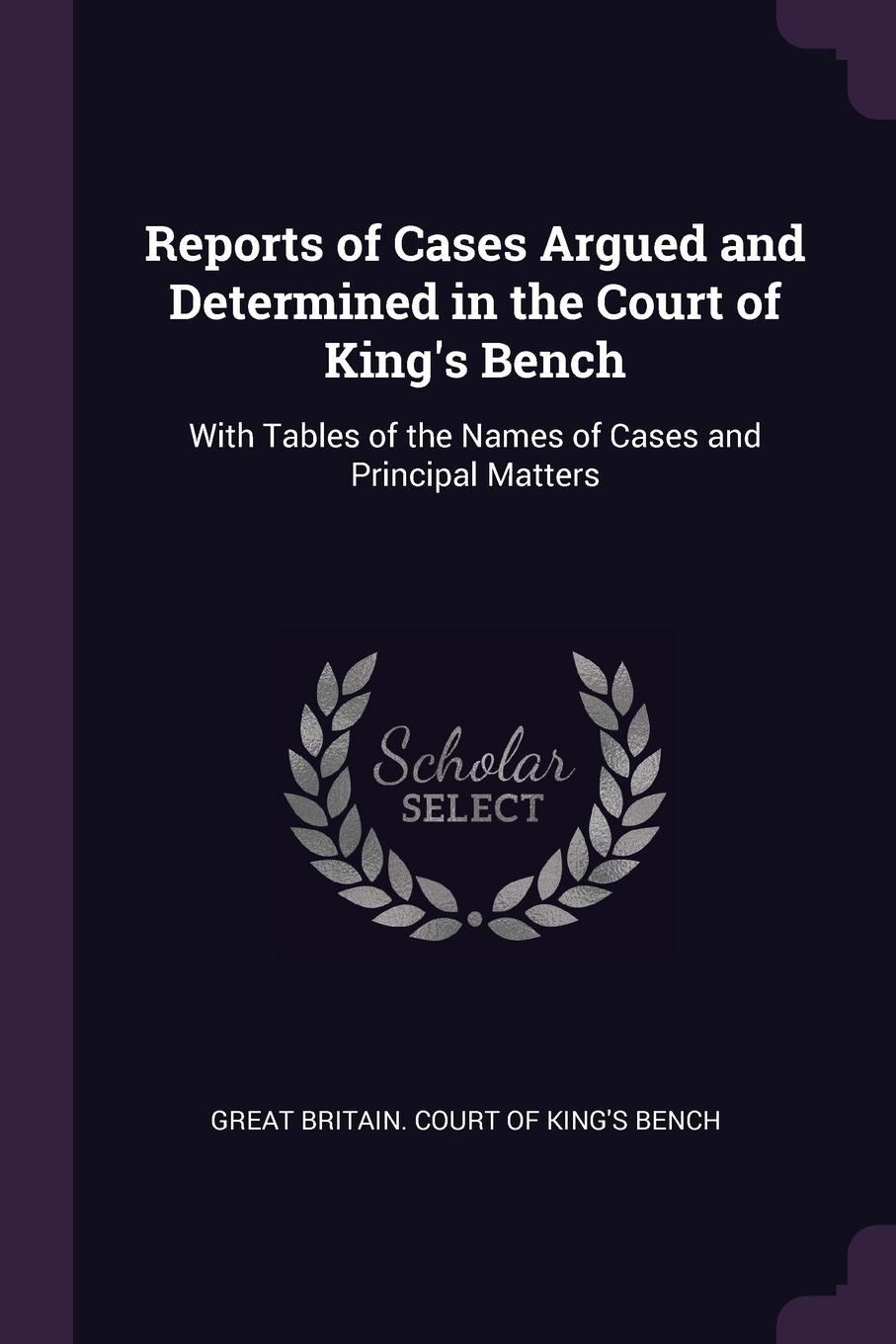 Reports of Cases Argued and Determined in the Court of King's Bench

With Tables of the Names of Cases and Principal Matters

Scholar SELECT

GREAT BRITAIN. COURT OF KING'S BENCH